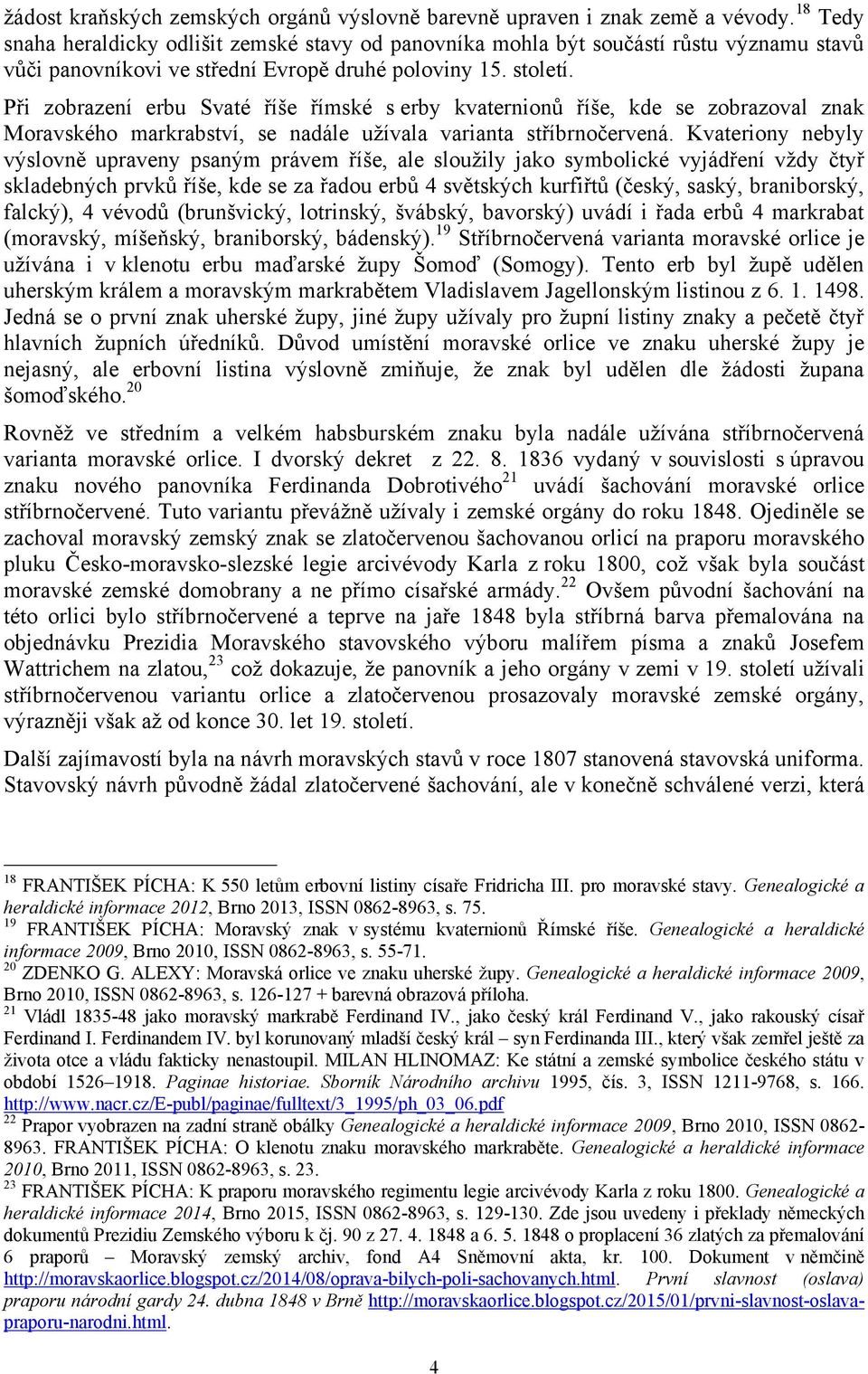 žádost kraňských zemských orgánů výslovně barevně upraven i znak země a vévody.$^{18}$ Tedy snaha heraldicky odlišit zemské stavy od panovníka mohla být součástí růstu významu stavů vůči panovníkovi ve střední Evropě druhé poloviny 15. století.

Při zobrazení erbu Svaté říše římské s erby kvaternionů říše, kde se zobrazoval znak Moravského markrabství, se nadále užívala varianta stříbrnočervená. Kvateriony nebyly výslovně upraveny psaným právem říše, ale sloužily jako symbolické vyjádření vždy čtyř skladebných prvků říše, kde se za řadou erbů 4 světských kurfiřtů (český, saský, braniborský, falcký), 4 vévodů (brunšvický, lotrinský, švábský, bavorský) uvádí i řada erbů 4 markrabat (moravský, míšeňský, braniborský, bádenský).$^{19}$ Stříbrnočervená varianta moravské orlice je užívána i v klenotu erbu maďarské župy Šomoď (Somogy). Tento erb byl župě udělen uherským králem a moravským markrabětem Vladislavem Jagellonským listinou z 6. 1. 1498. Jedná se o první znak uherské župy, jiné župy užívaly pro župní listiny znaky a pečetě čtyř hlavních župních úředníků. Důvod umístění moravské orlice ve znaku uherské župy je nejasný, ale erbovní listina výslovně zmiňuje, že znak byl udělen dle žádosti župana šomoďského.$^{20}$

Rovněž ve středním a velkém habsburském znaku byla nadále užívána stříbrnočervená varianta moravské orlice. I dvorský dekret z 22. 8. 1836 vydaný v souvislosti s úpravou znaku nového panovníka Ferdinanda Dobrotivého$^{21}$ uvádí šachování moravské orlice stříbrnočervené. Tuto variantu převážně užívaly i zemské orgány do roku 1848. Ojediněle se zachoval moravský zemský znak se zlatočervenou šachovanou orlicí na praporu moravského pluku Česko-moravsko-slezské legie arcivévody Karla z roku 1800, což však byla součást moravské zemské domobrany a ne přímo císařské armády.$^{22}$ Ovšem původní šachování na této orlici bylo stříbrnočervené a teprve na jaře 1848 byla stříbrná barva přemalována na objednávku Prezidia Moravského stavovského výboru malířem písma a znaků Josefem Wattrichem na zlatou,$^{23}$ což dokazuje, že panovník a jeho orgány v zemi v 19. století užívali stříbrnočervenou variantu orlice a zlatočervenou prosazovaly moravské zemské orgány, výrazněji však až od konce 30. let 19. století.

Další zajímavostí byla na návrh moravských stavů v roce 1807 stanovená stavovská uniforma. Stavovský návrh původně žádal zlatočervené šachování, ale v konečně schválené verzi, která

$^{18}$ FRANTIŠEK PÍCHA: K 550 letům erbovní listiny císaře Fridricha III. pro moravské stavy. Genealogické a heraldické informace 2012, Brno 2013, ISSN 0862-8963, s. 75.
$^{19}$ FRANTIŠEK PÍCHA: Moravský znak v systému kvaternionů Římské říše. Genealogické a heraldické informace 2009, Brno 2010, ISSN 0862-8963, s. 55-71.
$^{20}$ ZDENKO G. ALEXY: Moravská orlice ve znaku uherské župy. Genealogické a heraldické informace 2009, Brno 2010, ISSN 0862-8963, s. 126-127 + barevná obrazová příloha.
$^{21}$ Vládl 1835-48 jako moravský markrabě Ferdinand IV., jako český král Ferdinand V., jako rakouský císař Ferdinand I. Ferdinandem IV. byl korunovaný mladší český král – syn Ferdinanda III., který však zemřel ještě za života otce a vládu fakticky nenastoupil. MILAN HLINOMAZ: Ke státní a zemské symbolice českého státu v období 1526–1918. Paginae historiae. Sborník Národního archivu 1995, čís. 3, ISSN 1211-9768, s. 166. http://www.nacr.cz/E-publ/paginae/fulltext/3_1995/ph_03_06.pdf
$^{22}$ Prapor vyobrazen na zadní straně obálky Genealogické a heraldické informace 2009, Brno 2010, ISSN 0862-8963. FRANTIŠEK PÍCHA: O klenotu znaku moravského markraběte. Genealogické a heraldické informace 2010, Brno 2011, ISSN 0862-8963, s. 23.
$^{23}$ FRANTIŠEK PÍCHA: K praporu moravského regimentu legie arcivévody Karla z roku 1800. Genealogické a heraldické informace 2014, Brno 2015, ISSN 0862-8963, s. 129-130. Zde jsou uvedeny i překlady německých dokumentů Prezidiu Zemského výboru k čj. 90 z 27. 4. 1848 a 6. 5. 1848 o proplacení 36 zlatých za přemalování 6 praporů – Moravský zemský archiv, fond A4 Sněmovní akta, kr. 100. Dokument v němčině http://moravskaorlice.blogspot.cz/2014/08/oprava-bilych-poli-sachovanych.html. První slavnost (oslava) praporu národní gardy 24. dubna 1848 v Brně http://moravskaorlice.blogspot.cz/2015/01/prvni-slavnost-oslava-praporu-narodni.html.

4